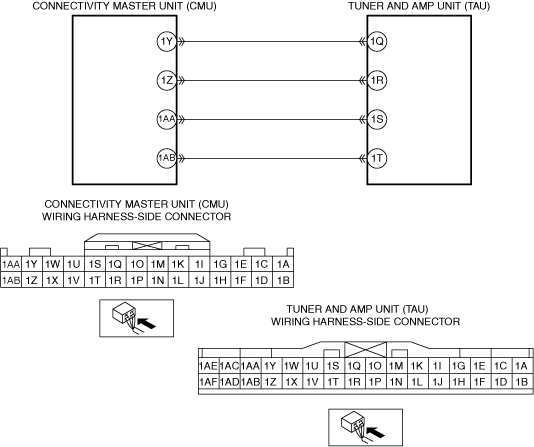 CONNECTIVITY MASTER UNIT (CMU)

TUNER AND AMP UNIT (TAU)

1Y
1Z
1AA
1AB

1Q
1R
1S
1T

CONNECTIVITY MASTER UNIT (CMU)
WIRING HARNESS-SIDE CONNECTOR

| 1AA | 1Y | 1W | 1U | 1S | 1Q | 1O | 1M | 1K | 1I | 1G | 1E | 1C | 1A |
|---|---|---|---|---|---|---|---|---|---|---|---|---|---|
| 1AB | 1Z | 1X | 1V | 1T | 1R | 1P | 1N | 1L | 1J | 1H | 1F | 1D | 1B |

TUNER AND AMP UNIT (TAU)
WIRING HARNESS-SIDE CONNECTOR

| 1AE | 1AC | 1AA | 1Y | 1W | 1U | 1S | 1Q | 1O | 1M | 1K | 1I | 1G | 1E | 1C | 1A |
|---|---|---|---|---|---|---|---|---|---|---|---|---|---|---|---|
| 1AF | 1AD | 1AB | 1Z | 1X | 1V | 1T | 1R | 1P | 1N | 1L | 1J | 1H | 1F | 1D | 1B |